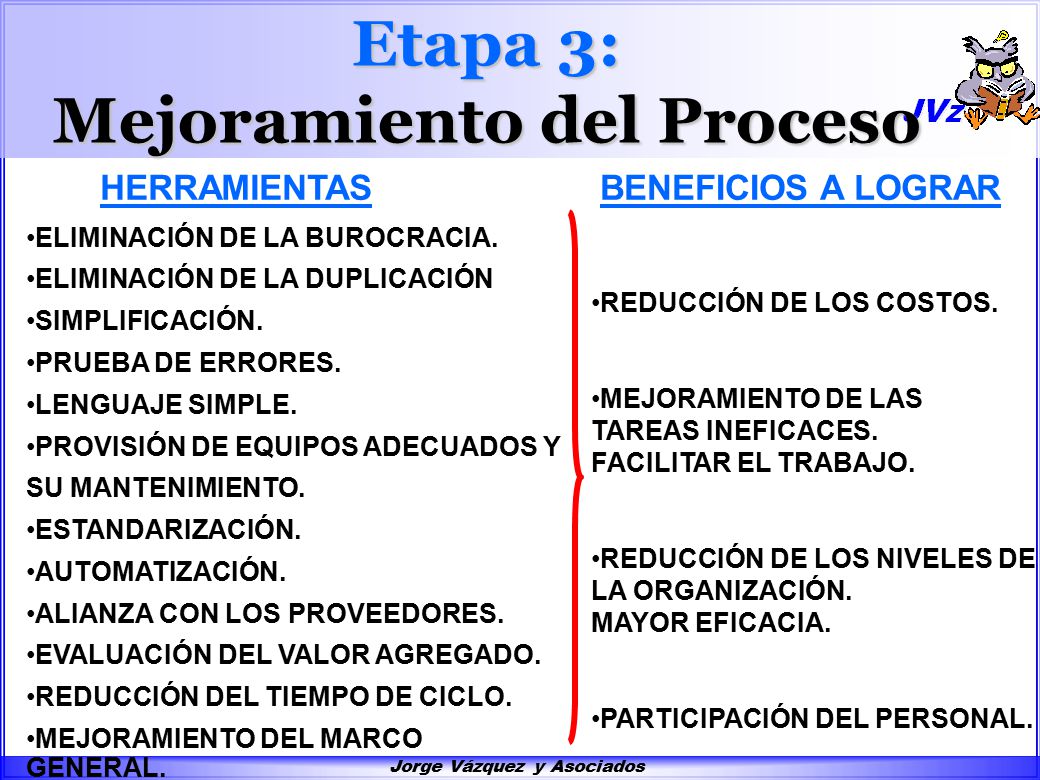 Etapa 3:
Mejoramiento del Proceso

JVz

HERRAMIENTAS

•ELIMINACIÓN DE LA BUROCRACIA.
•ELIMINACIÓN DE LA DUPLICACIÓN
•SIMPLIFICACIÓN.
•PRUEBA DE ERRORES.
•LENGUAJE SIMPLE.
•PROVISIÓN DE EQUIPOS ADECUADOS Y SU MANTENIMIENTO.
•ESTANDARIZACIÓN.
•AUTOMATIZACIÓN.
•ALIANZA CON LOS PROVEEDORES.
•EVALUACIÓN DEL VALOR AGREGADO.
•REDUCCIÓN DEL TIEMPO DE CICLO.
•MEJORAMIENTO DEL MARCO GENERAL.

BENEFICIOS A LOGRAR

•REDUCCIÓN DE LOS COSTOS.

•MEJORAMIENTO DE LAS TAREAS INEFICACES.
FACILITAR EL TRABAJO.

•REDUCCIÓN DE LOS NIVELES DE LA ORGANIZACIÓN.
MAYOR EFICACIA.

•PARTICIPACIÓN DEL PERSONAL.

Jorge Vázquez y Asociados